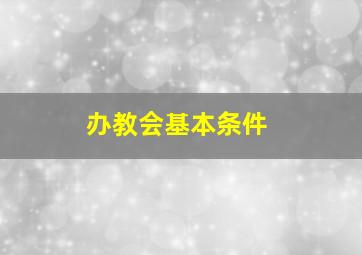 办教会基本条件